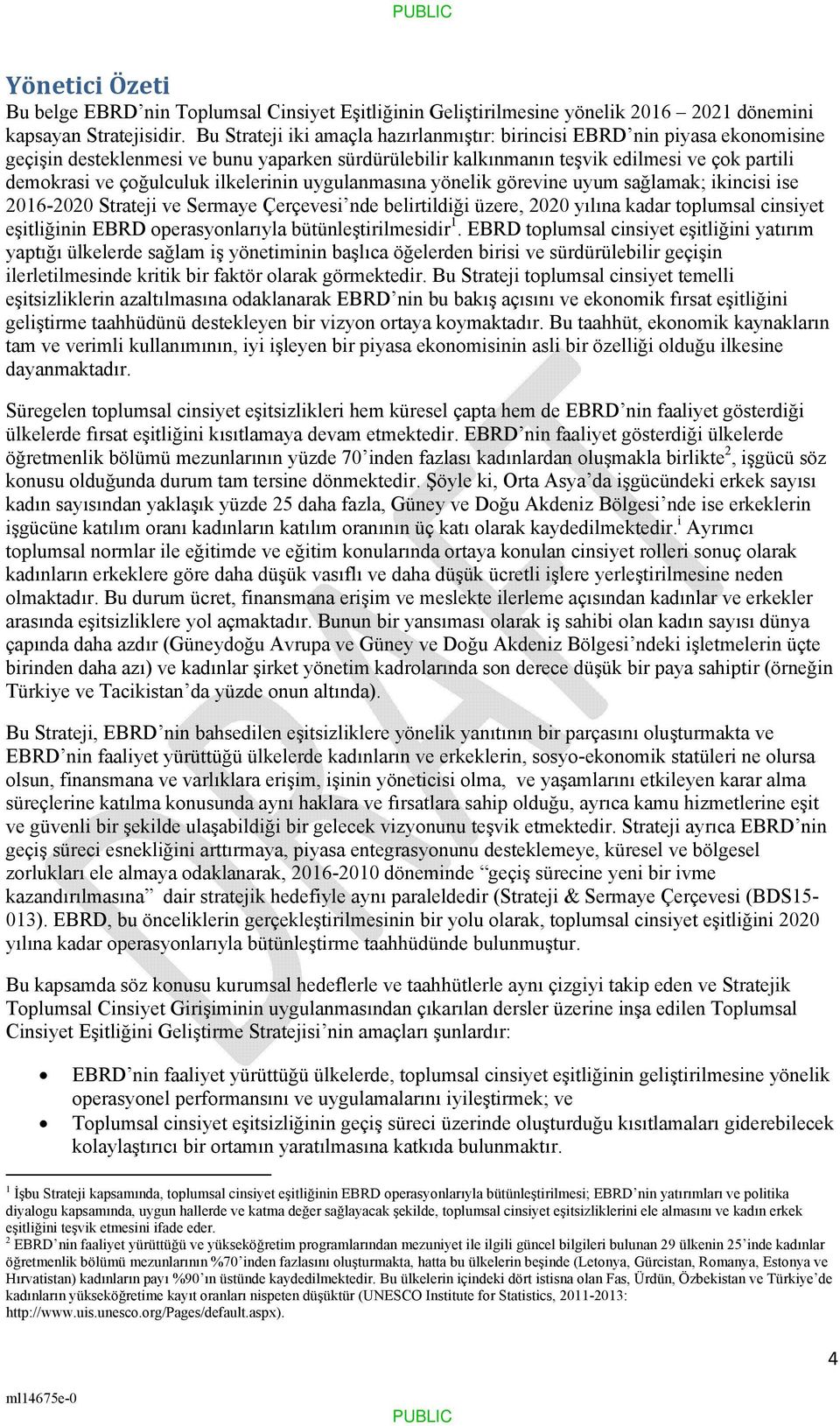 PUBLIC

Yönetici Özeti

Bu belge EBRD'nin Toplumsal Cinsiyet Eşitliğinin Geliştirilmesine yönelik 2016 – 2021 dönemini kapsayan Stratejisidir. Bu Strateji iki amaçla hazırlanmıştır: birincisi EBRD'nin piyasa ekonomisine geçişin desteklenmesi ve bunu yaparken sürdürülebilir kalkınmanın teşvik edilmesi ve çok partili demokrasi ve çoğulculuk ilkelerinin uygulanmasına yönelik görevine uyum sağlamak; ikincisi ise 2016-2020 Strateji ve Sermaye Çerçevesi'nde belirtildiği üzere, 2020 yılına kadar toplumsal cinsiyet eşitliğinin EBRD operasyonlarıyla bütünleştirilmesidir$^1$. EBRD toplumsal cinsiyet eşitliğini yatırım yaptığı ülkelerde sağlam iş yönetiminin başlıca öğelerden birisi ve sürdürülebilir geçişin ilerletilmesinde kritik bir faktör olarak görmektedir. Bu Strateji toplumsal cinsiyet temelli eşitsizliklerin azaltılmasına odaklanarak EBRD'nin bu bakış açısını ve ekonomik fırsat eşitliğini geliştirme taahhüdünü destekleyen bir vizyon ortaya koymaktadır. Bu taahhüt, ekonomik kaynakların tam ve verimli kullanımının, iyi işleyen bir piyasa ekonomisinin asli bir özelliği olduğu ilkesine dayanmaktadır.

Süregelen toplumsal cinsiyet eşitsizlikleri hem küresel çapta hem de EBRD'nin faaliyet gösterdiği ülkelerde fırsat eşitliğini kısıtlamaya devam etmektedir. EBRD'nin faaliyet gösterdiği ülkelerde öğretmenlik bölümü mezunlarının yüzde 70'inden fazlası kadınlardan oluşmakla birlikte$^2$, işgücü söz konusu olduğunda durum tam tersine dönmektedir. Şöyle ki, Orta Asya'da işgücündeki erkek sayısı kadın sayısından yaklaşık yüzde 25 daha fazla, Güney ve Doğu Akdeniz Bölgesi'nde ise erkeklerin işgücüne katılım oranı kadınların katılım oranının üç katı olarak kaydedilmektedir.$^i$ Ayrımcı toplumsal normlar ile eğitimde ve eğitim konularında ortaya konulan cinsiyet rolleri sonuç olarak kadınların erkeklere göre daha düşük vasıflı ve daha düşük ücretli işlere yerleştirilmesine neden olmaktadır. Bu durum ücret, finansmana erişim ve meslekte ilerleme açısından kadınlar ve erkekler arasında eşitsizliklere yol açmaktadır. Bunun bir yansıması olarak iş sahibi olan kadın sayısı dünya çapında daha azdır (Güneydoğu Avrupa ve Güney ve Doğu Akdeniz Bölgesi'ndeki işletmelerin üçte birinden daha azı) ve kadınlar şirket yönetim kadrolarında son derece düşük bir paya sahiptir (örneğin Türkiye ve Tacikistan'da yüzde onun altında).

Bu Strateji, EBRD'nin bahsedilen eşitsizliklere yönelik yanıtının bir parçasını oluşturmakta ve EBRD'nin faaliyet yürüttüğü ülkelerde kadınların ve erkeklerin, sosyo-ekonomik statüleri ne olursa olsun, finansmana ve varlıklara erişim, işinin yöneticisi olma, ve yaşamlarını etkileyen karar alma süreçlerine katılma konusunda aynı haklara ve fırsatlara sahip olduğu, ayrıca kamu hizmetlerine eşit ve güvenli bir şekilde ulaşabildiği bir gelecek vizyonunu teşvik etmektedir. Strateji ayrıca EBRD'nin geçiş süreci esnekliğini arttırmaya, piyasa entegrasyonunu desteklemeye, küresel ve bölgesel zorlukları ele almaya odaklanarak, 2016-2010 döneminde "geçiş sürecine yeni bir ivme kazandırılmasına" dair stratejik hedefiyle aynı paraleldedir (Strateji & Sermaye Çerçevesi (BDS15-013). EBRD, bu önceliklerin gerçekleştirilmesinin bir yolu olarak, toplumsal cinsiyet eşitliğini 2020 yılına kadar operasyonlarıyla bütünleştirme taahhüdünde bulunmuştur.

Bu kapsamda söz konusu kurumsal hedeflerle ve taahhütlerle aynı çizgiyi takip eden ve Stratejik Toplumsal Cinsiyet Girişiminin uygulanmasından çıkarılan dersler üzerine inşa edilen Toplumsal Cinsiyet Eşitliğini Geliştirme Stratejisi'nin amaçları şunlardır:

• EBRD'nin faaliyet yürüttüğü ülkelerde, toplumsal cinsiyet eşitliğinin geliştirilmesine yönelik operasyonel performansını ve uygulamalarını iyileştirmek; ve
• Toplumsal cinsiyet eşitsizliğinin geçiş süreci üzerinde oluşturduğu kısıtlamaları giderebilecek kolaylaştırıcı bir ortamın yaratılmasına katkıda bulunmaktır.

$^1$ İşbu Strateji kapsamında, toplumsal cinsiyet eşitliğinin EBRD operasyonlarıyla bütünleştirilmesi; EBRD'nin yatırımları ve politika diyalogu kapsamında, uygun hallerde ve katma değer sağlayacak şekilde, toplumsal cinsiyet eşitsizliklerini ele almasını ve kadın erkek eşitliğini teşvik etmesini ifade eder.
$^2$ EBRD'nin faaliyet yürüttüğü ve yükseköğretim programlarından mezuniyet ile ilgili güncel bilgileri bulunan 29 ülkenin 25'inde kadınlar öğretmenlik bölümü mezunlarının %70'inden fazlasını oluşturmakta, hatta bu ülkelerin beşinde (Letonya, Gürcistan, Romanya, Estonya ve Hırvatistan) kadınların payı %90'ın üstünde kaydedilmektedir. Bu ülkelerin içindeki dört istisna olan Fas, Ürdün, Özbekistan ve Türkiye'de kadınların yükseköğretime kayıt oranları nispeten düşüktür (UNESCO Institute for Statistics, 2011-2013: http://www.uis.unesco.org/Pages/default.aspx).

4

ml14675e-0

PUBLIC